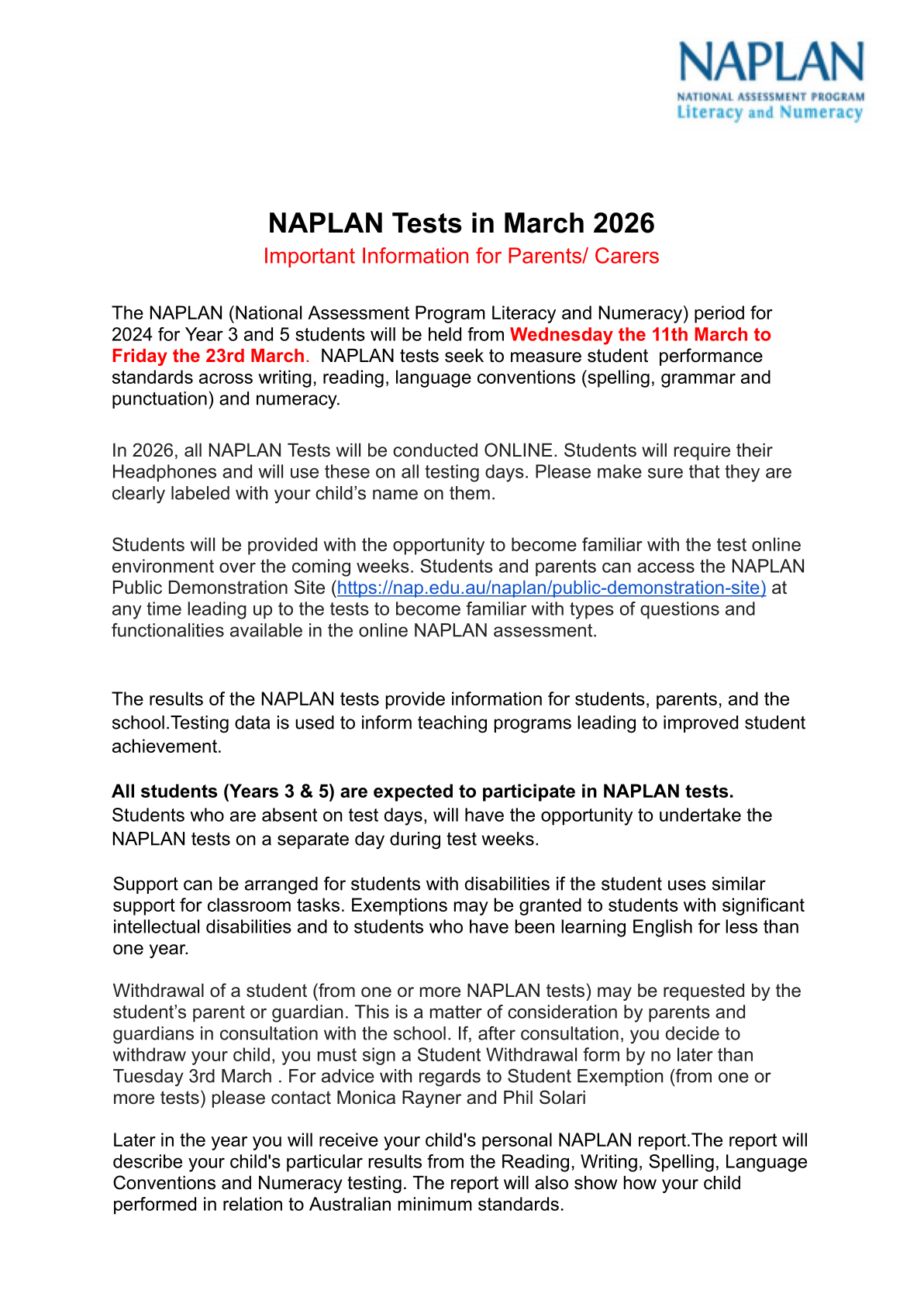 NAPLAN
NATIONAL ASSESSMENT PROGRAM
Literacy and Numeracy

NAPLAN Tests in March 2026
Important Information for Parents/ Carers

The NAPLAN (National Assessment Program Literacy and Numeracy) period for 2024 for Year 3 and 5 students will be held from Wednesday the 11th March to Friday the 23rd March. NAPLAN tests seek to measure student performance standards across writing, reading, language conventions (spelling, grammar and punctuation) and numeracy.

In 2026, all NAPLAN Tests will be conducted ONLINE. Students will require their Headphones and will use these on all testing days. Please make sure that they are clearly labeled with your child's name on them.

Students will be provided with the opportunity to become familiar with the test online environment over the coming weeks. Students and parents can access the NAPLAN Public Demonstration Site (https://nap.edu.au/naplan/public-demonstration-site) at any time leading up to the tests to become familiar with types of questions and functionalities available in the online NAPLAN assessment.

The results of the NAPLAN tests provide information for students, parents, and the school.Testing data is used to inform teaching programs leading to improved student achievement.

All students (Years 3 & 5) are expected to participate in NAPLAN tests.
Students who are absent on test days, will have the opportunity to undertake the NAPLAN tests on a separate day during test weeks.

Support can be arranged for students with disabilities if the student uses similar support for classroom tasks. Exemptions may be granted to students with significant intellectual disabilities and to students who have been learning English for less than one year.

Withdrawal of a student (from one or more NAPLAN tests) may be requested by the student's parent or guardian. This is a matter of consideration by parents and guardians in consultation with the school. If, after consultation, you decide to withdraw your child, you must sign a Student Withdrawal form by no later than Tuesday 3rd March . For advice with regards to Student Exemption (from one or more tests) please contact Monica Rayner and Phil Solari

Later in the year you will receive your child's personal NAPLAN report.The report will describe your child's particular results from the Reading, Writing, Spelling, Language Conventions and Numeracy testing. The report will also show how your child performed in relation to Australian minimum standards.